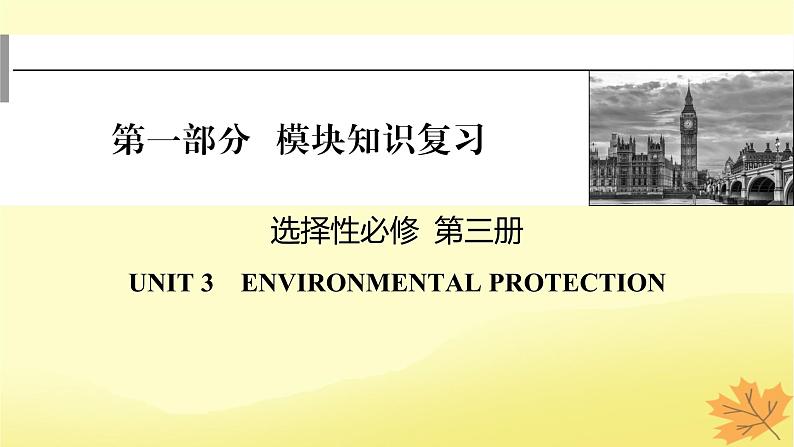 第一部分　模块知识复习

选择性必修 第三册

UNIT 3　ENVIRONMENTAL PROTECTION